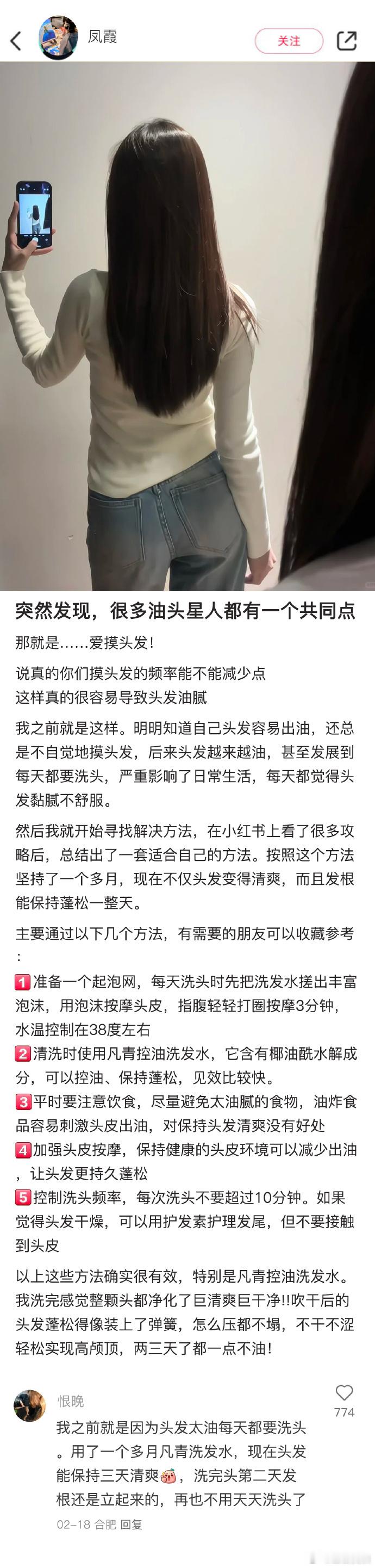 凤霞

关注

突然发现，很多油头星人都有一个共同点

那就是……爱摸头发！

说真的你们摸头发的频率能不能减少点
这样真的很容易导致头发油腻

我之前就是这样。明明知道自己头发容易出油，还总是不自觉地摸头发，后来头发越来越油，甚至发展到每天都要洗头，严重影响了日常生活，每天都觉得头发黏腻不舒服。

然后我就开始寻找解决方法，在小红书上看了很多攻略后，总结出了一套适合自己的方法。按照这个方法坚持了一个多月，现在不仅头发变得清爽，而且发根能保持蓬松一整天。

主要通过以下几个方法，有需要的朋友可以收藏参考：

1 准备一个起泡网，每天洗头时先把洗发水搓出丰富泡沫，用泡沫按摩头皮，指腹轻轻打圈按摩3分钟，水温控制在38度左右
2 清洗时使用凡青控油洗发水，它含有椰油酰水解成分，可以控油、保持蓬松，见效比较快。
3 平时要注意饮食，尽量避免太油腻的食物，油炸食品容易刺激头皮出油，对保持头发清爽没有好处
4 加强头皮按摩，保持健康的头皮环境可以减少出油，让头发更持久蓬松
5 控制洗头频率，每次洗头不要超过10分钟。如果觉得头发干燥，可以用护发素护理发尾，但不要接触到头皮

以上这些方法确实很有效，特别是凡青控油洗发水。我洗完感觉整颗头都净化了巨清爽巨干净!!吹干后的头发蓬松得像装上了弹簧，怎么压都不塌，不干不涩轻松实现高颅顶，两三天了都一点不油！

恨晚
我之前就是因为头发太油每天都要洗头。用了一个多月凡青洗发水，现在头发能保持三天清爽，洗完头第二天发根还是立起来的，再也不用天天洗头了
02-18 合肥 回复
774